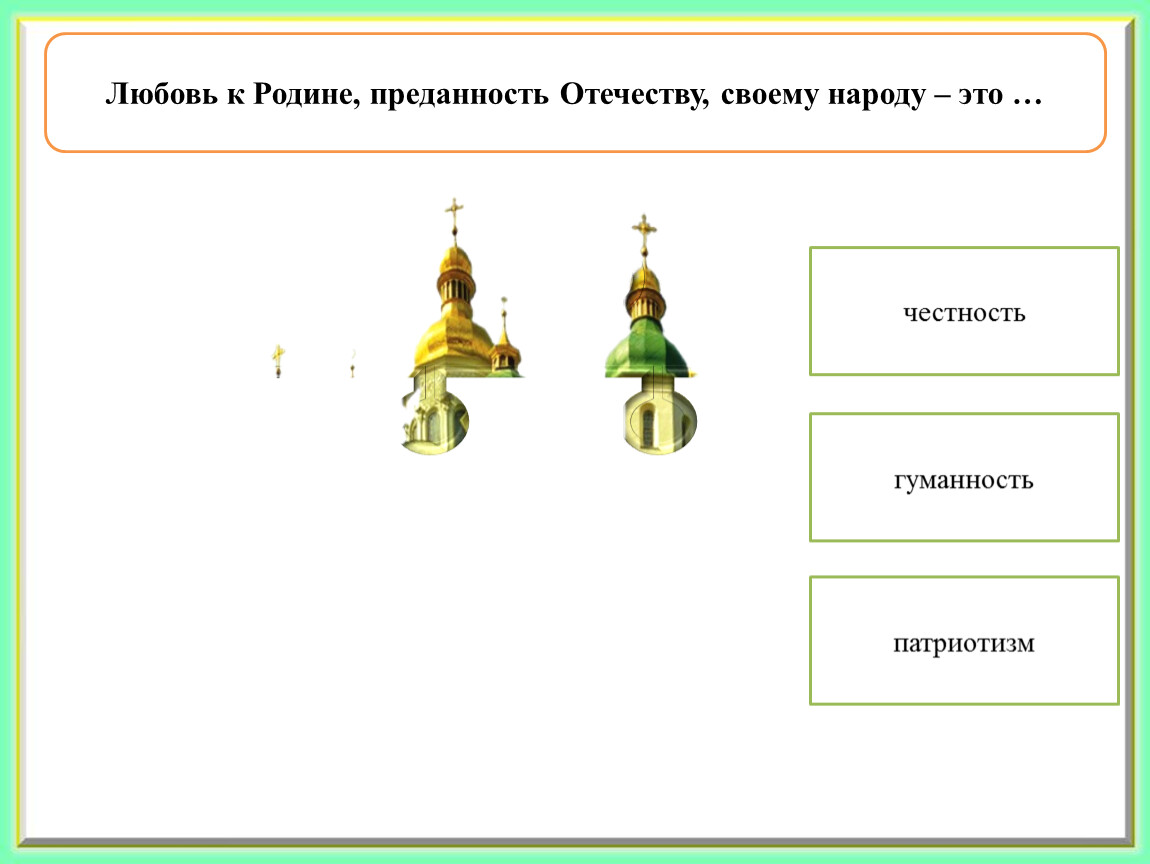 Любовь к Родине, преданность Отечеству, своему народу – это …

честность

гуманность

патриотизм